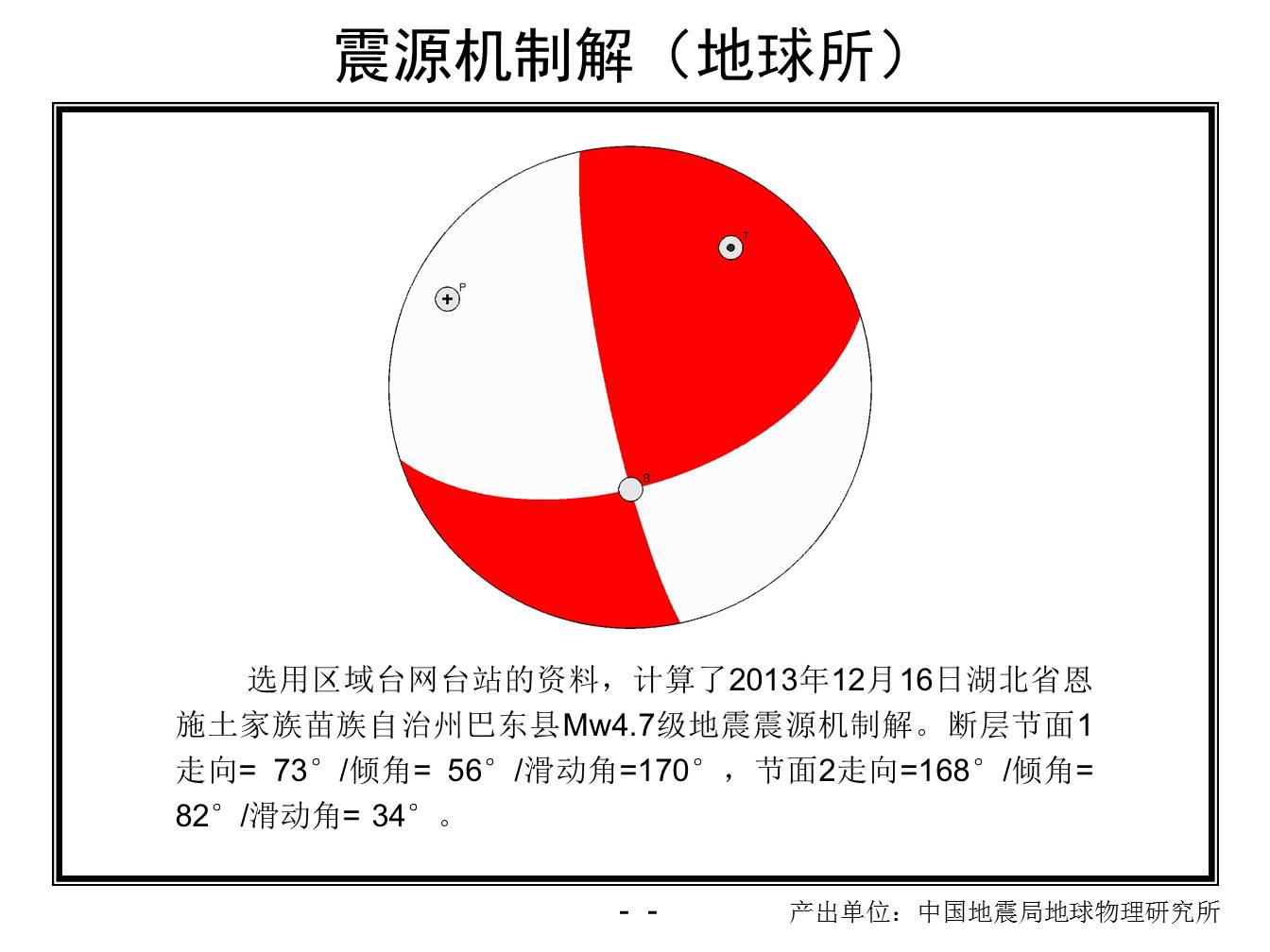 震源机制解（地球所）

T

P

B

选用区域台网台站的资料，计算了2013年12月16日湖北省恩施土家族苗族自治州巴东县Mw4.7级地震震源机制解。断层节面1走向= 73°/倾角= 56°/滑动角=170°，节面2走向=168°/倾角= 82°/滑动角= 34°。

- -

产出单位：中国地震局地球物理研究所